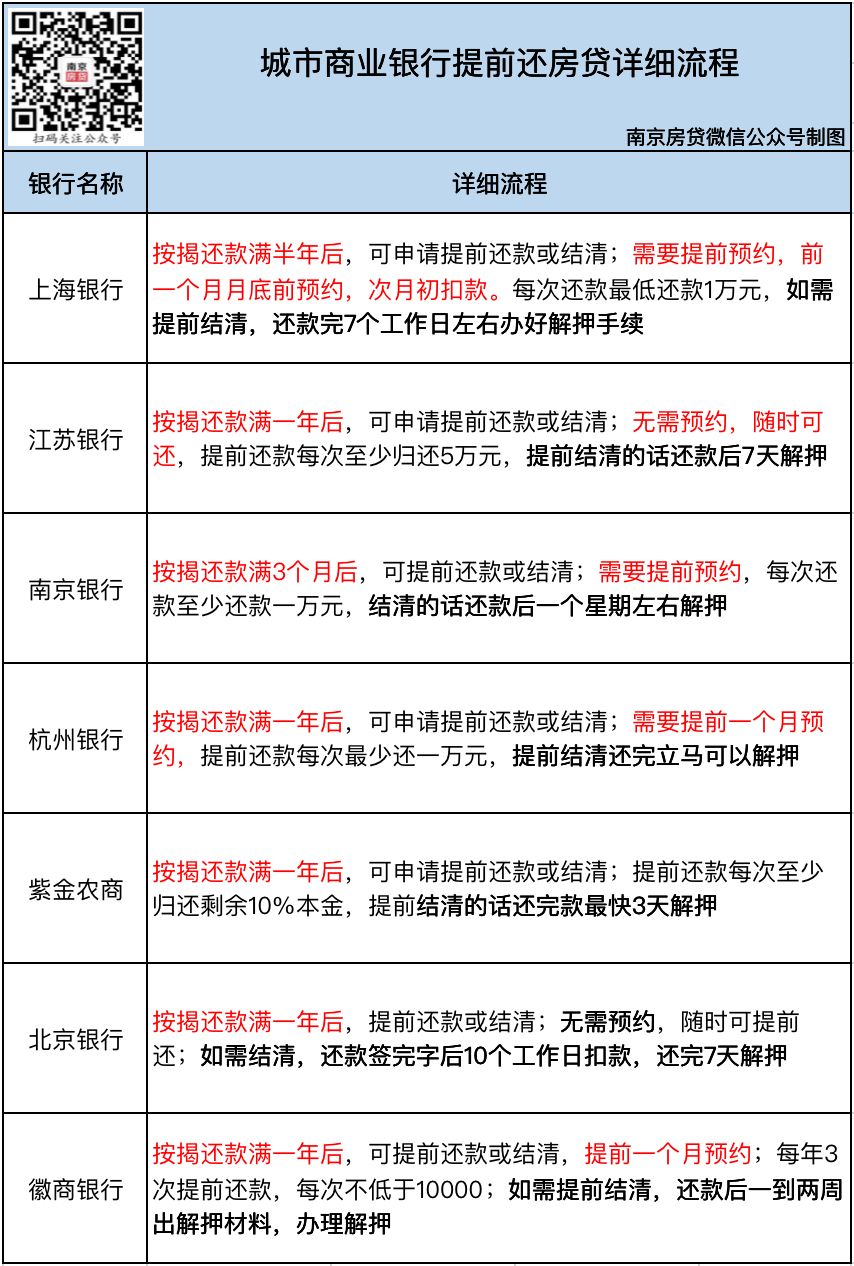 南京房贷

扫码关注公众号

城市商业银行提前还房贷详细流程

南京房贷微信公众号制图

| 银行名称 | 详细流程 |
|---|---|
| 上海银行 | 按揭还款满半年后，可申请提前还款或结清；需要提前预约，前一个月月底前预约，次月初扣款。每次还款最低还款1万元，如需提前结清，还款完7个工作日左右办好解押手续 |
| 江苏银行 | 按揭还款满一年后，可申请提前还款或结清；无需预约，随时可还，提前还款每次至少归还5万元，提前结清的话还款后7天解押 |
| 南京银行 | 按揭还款满3个月后，可提前还款或结清；需要提前预约，每次还款至少还款一万元，结清的话还款后一个星期左右解押 |
| 杭州银行 | 按揭还款满一年后，可申请提前还款或结清；需要提前一个月预约，提前还款每次最少还一万元，提前结清还完立马可以解押 |
| 紫金农商 | 按揭还款满一年后，可申请提前还款或结清；提前还款每次至少归还剩余10%本金，提前结清的话还完款最快3天解押 |
| 北京银行 | 按揭还款满一年后，提前还款或结清；无需预约，随时可提前还；如需结清，还款签完字后10个工作日扣款，还完7天解押 |
| 徽商银行 | 按揭还款满一年后，可提前还款或结清，提前一个月预约；每年3次提前还款，每次不低于10000；如需提前结清，还款后一到两周出解押材料，办理解押 |